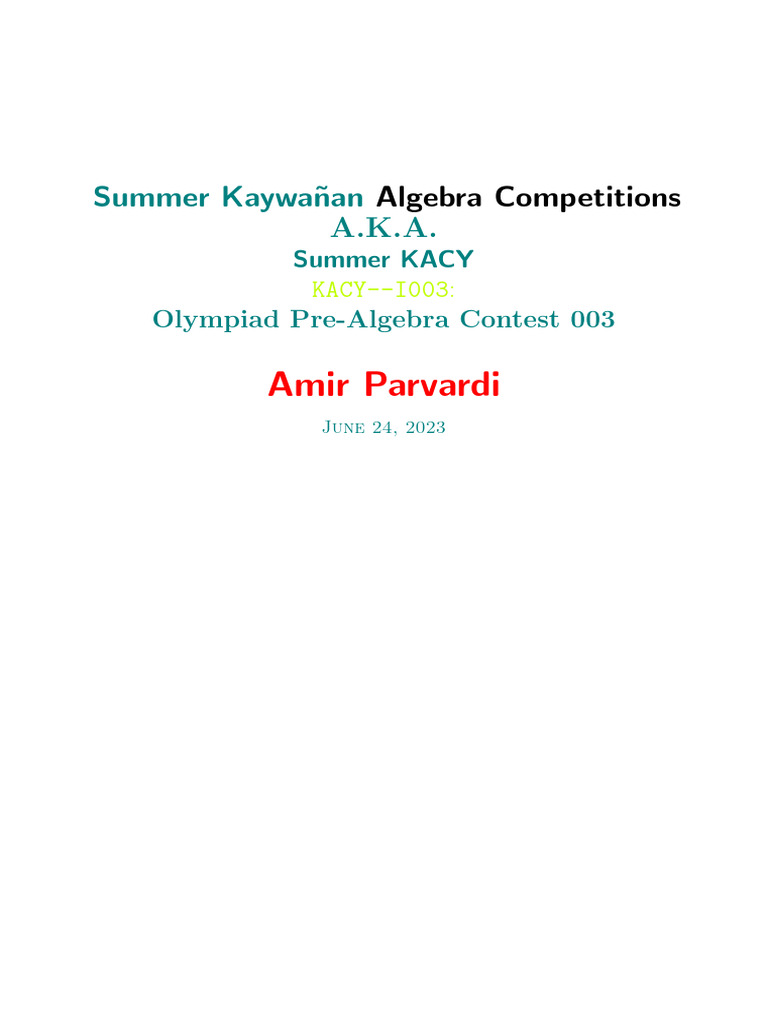 Summer Kaywañan Algebra Competitions
A.K.A.
Summer KACY
KACY--I003:
Olympiad Pre-Algebra Contest 003

Amir Parvardi

June 24, 2023